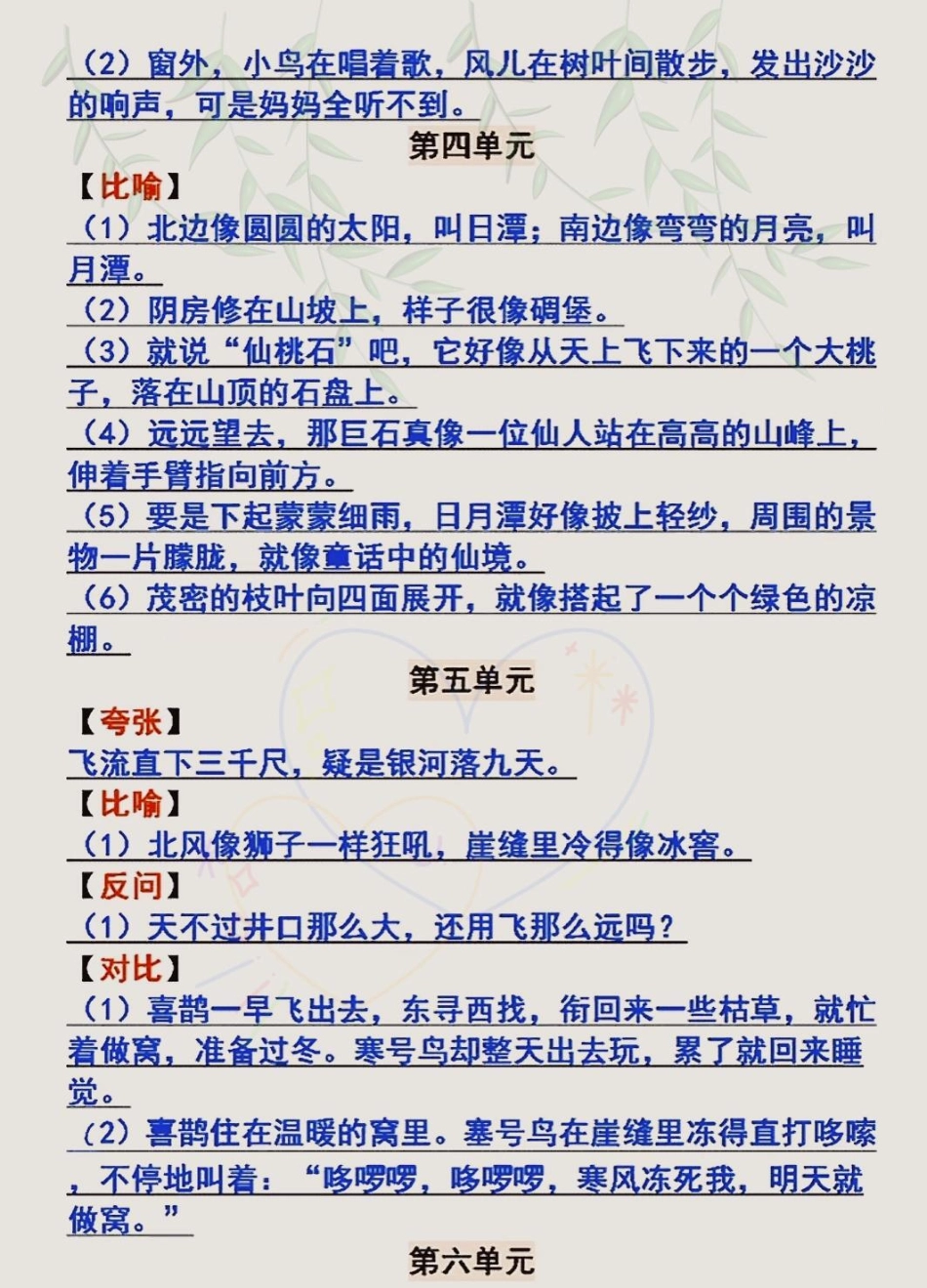 （2）窗外，小鸟在唱着歌，风儿在树叶间散步，发出沙沙的响声，可是妈妈全听不到。

第四单元

【比喻】

（1）北边像圆圆的太阳，叫日潭；南边像弯弯的月亮，叫月潭。

（2）阴房修在山坡上，样子很像碉堡。

（3）就说“仙桃石”吧，它好像从天上飞下来的一个大桃子，落在山顶的石盘上。

（4）远远望去，那巨石真像一位仙人站在高高的山峰上，伸着手臂指向前方。

（5）要是下起蒙蒙细雨，日月潭好像披上轻纱，周围的景物一片朦胧，就像童话中的仙境。

（6）茂密的枝叶向四面展开，就像搭起了一个个绿色的凉棚。

第五单元

【夸张】

飞流直下三千尺，疑是银河落九天。

【比喻】

（1）北风像狮子一样狂吼，崖缝里冷得像冰窖。

【反问】

（1）天不过井口那么大，还用飞那么远吗？

【对比】

（1）喜鹊一早飞出去，东寻西找，衔回来一些枯草，就忙着做窝，准备过冬。寒号鸟却整天出去玩，累了就回来睡觉。

（2）喜鹊住在温暖的窝里。寒号鸟在崖缝里冻得直打哆嗦，不停地叫着：“哆啰啰，哆啰啰，寒风冻死我，明天就做窝。”

第六单元